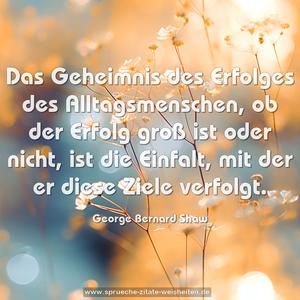 Das Geheimnis des Erfolges des Alltagsmenschen, ob der Erfolg groß ist oder nicht, ist die Einfalt, mit der er diese Ziele verfolgt.

George Bernard Shaw

www.sprueche-zitate-weisheiten.de